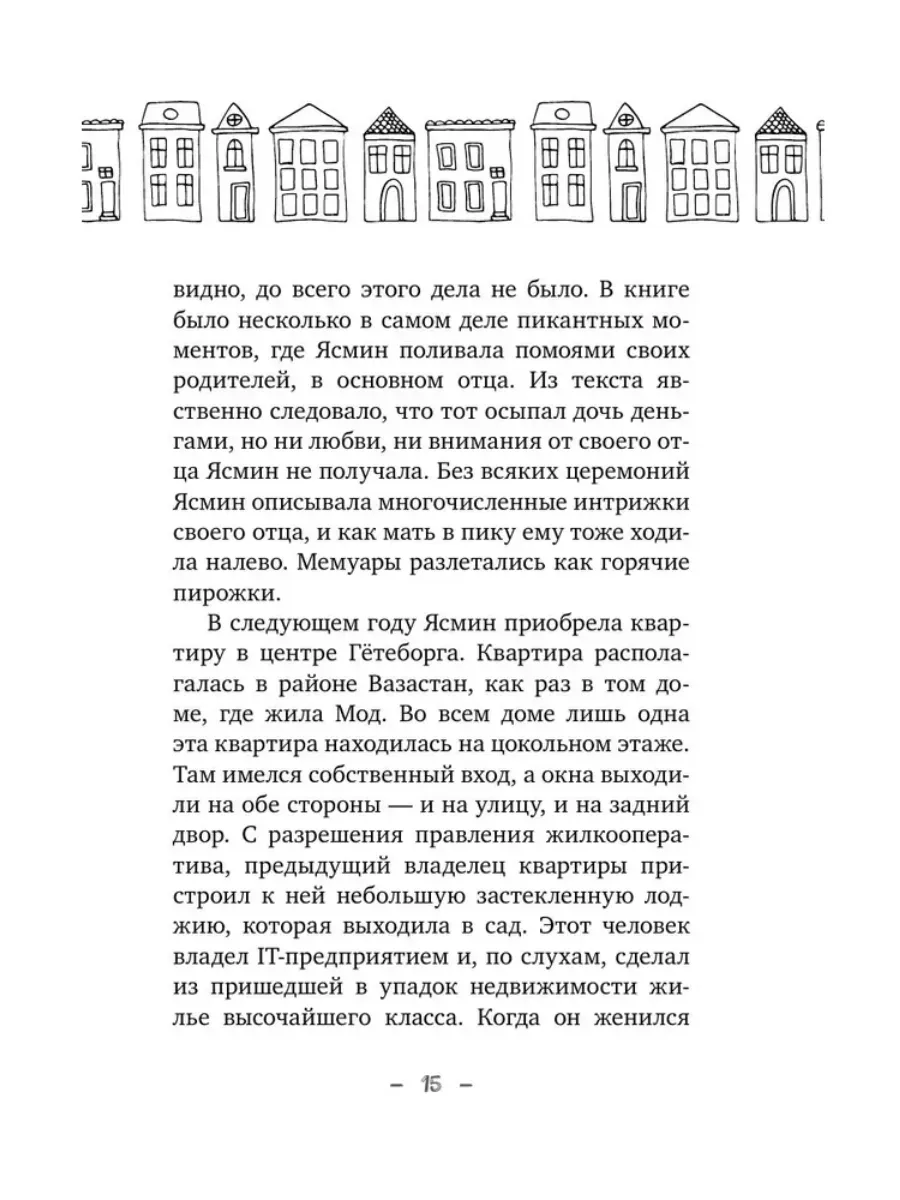 видно, до всего этого дела не было. В книге было несколько в самом деле пикантных моментов, где Ясмин поливала помоями своих родителей, в основном отца. Из текста явственно следовало, что тот осыпал дочь деньгами, но ни любви, ни внимания от своего отца Ясмин не получала. Без всяких церемоний Ясмин описывала многочисленные интрижки своего отца, и как мать в пику ему тоже ходила налево. Мемуары разлетались как горячие пирожки.

В следующем году Ясмин приобрела квартиру в центре Гётеборга. Квартира располагалась в районе Вазастан, как раз в том доме, где жила Мод. Во всем доме лишь одна эта квартира находилась на цокольном этаже. Там имелся собственный вход, а окна выходили на обе стороны — и на улицу, и на задний двор. С разрешения правления жилкооператива, предыдущий владелец квартиры пристроил к ней небольшую застекленную лоджию, которая выходила в сад. Этот человек владел IT-предприятием и, по слухам, сделал из пришедшей в упадок недвижимости жилье высочайшего класса. Когда он женился

– 15 –